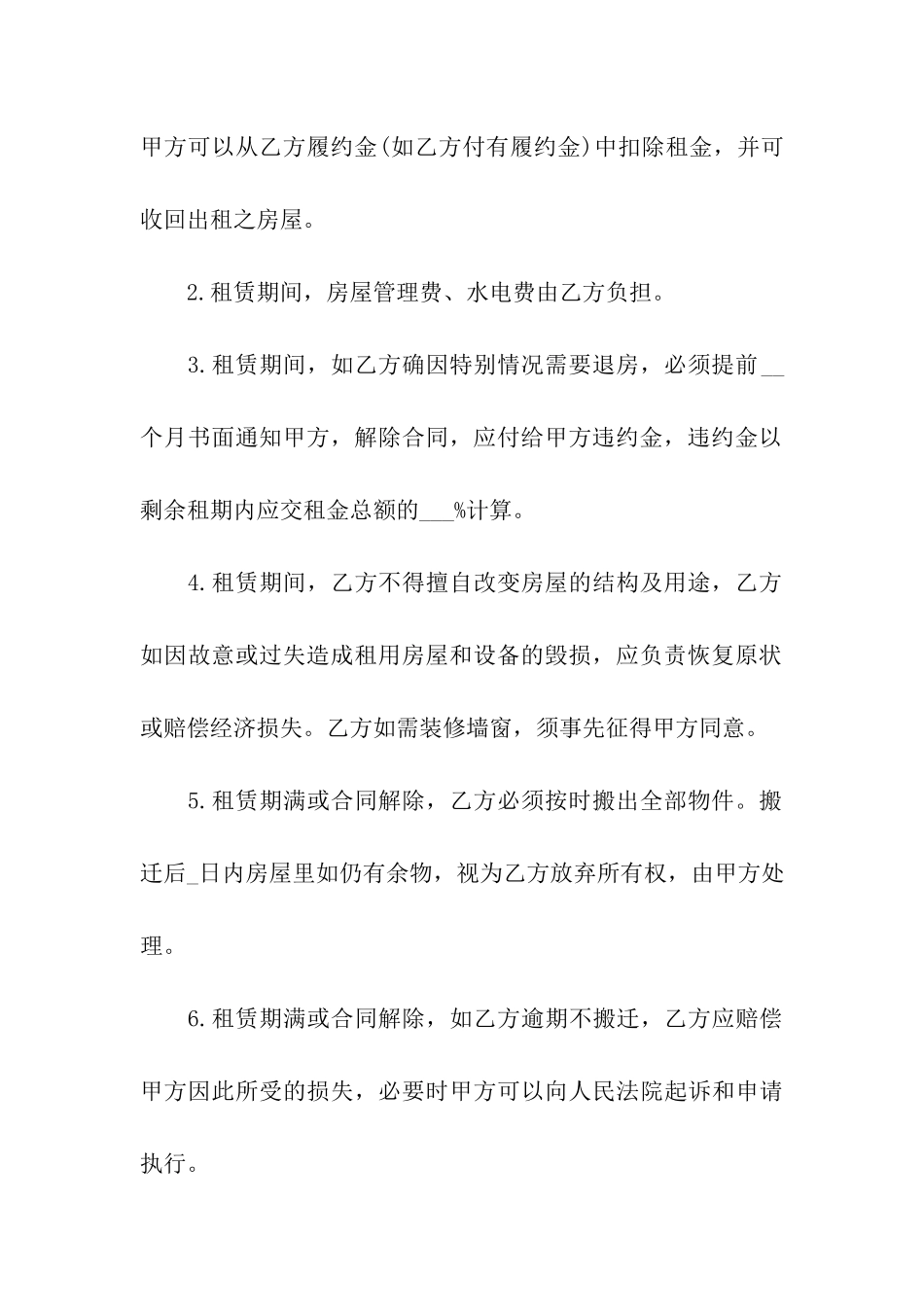 甲方可以从乙方履约金(如乙方付有履约金)中扣除租金，并可收回出租之房屋。

2.租赁期间，房屋管理费、水电费由乙方负担。

3.租赁期间，如乙方确因特别情况需要退房，必须提前__个月书面通知甲方，解除合同，应付给甲方违约金，违约金以剩余租期内应交租金总额的___%计算。

4.租赁期间，乙方不得擅自改变房屋的结构及用途，乙方如因故意或过失造成租用房屋和设备的毁损，应负责恢复原状或赔偿经济损失。乙方如需装修墙窗，须事先征得甲方同意。

5.租赁期满或合同解除，乙方必须按时搬出全部物件。搬迁后_日内房屋里如仍有余物，视为乙方放弃所有权，由甲方处理。

6.租赁期满或合同解除，如乙方逾期不搬迁，乙方应赔偿甲方因此所受的损失，必要时甲方可以向人民法院起诉和申请执行。